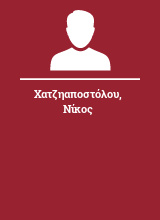 Χατζηαποστόλου, Νίκος